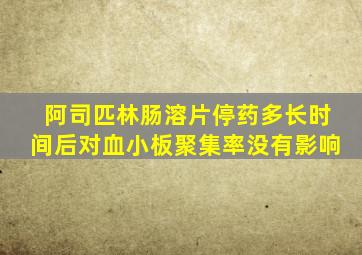 阿司匹林肠溶片停药多长时间后对血小板聚集率没有影响